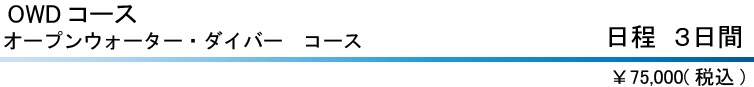 OWD コース
オープンウォーター・ダイバー　コース

日程　3日間

￥75,000( 税込 )